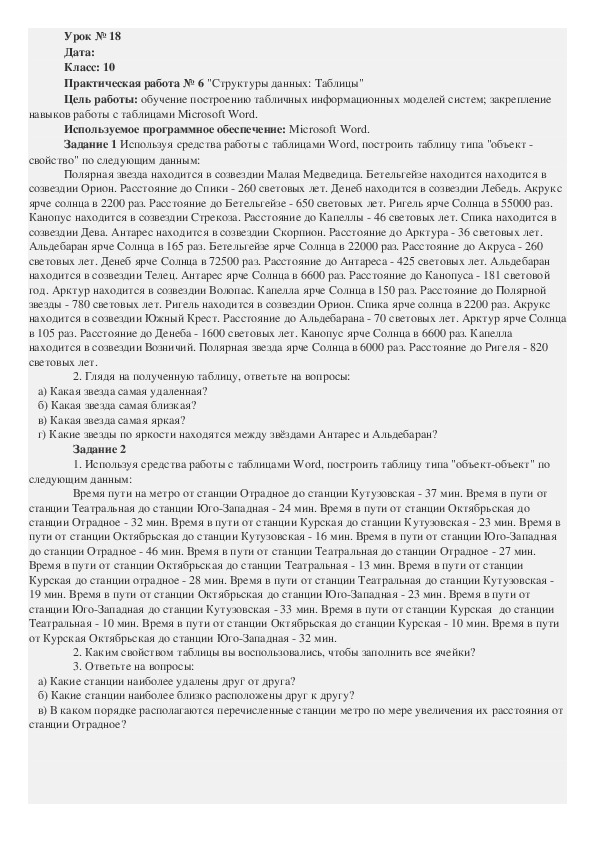 Урок № 18
Дата:
Класс: 10
Практическая работа № 6 "Структуры данных: Таблицы"
Цель работы: обучение построению табличных информационных моделей систем; закрепление навыков работы с таблицами Microsoft Word.
Используемое программное обеспечение: Microsoft Word.
Задание 1 Используя средства работы с таблицами Word, построить таблицу типа "объект - свойство" по следующим данным:

Полярная звезда находится в созвездии Малая Медведица. Бетельгейзе находится находится в созвездии Орион. Расстояние до Спики - 260 световых лет. Денеб находится в созвездии Лебедь. Акрукс ярче солнца в 2200 раз. Расстояние до Бетельгейзе - 650 световых лет. Ригель ярче Солнца в 55000 раз. Канопус находится в созвездии Стрекоза. Расстояние до Капеллы - 46 световых лет. Спика находится в созвездии Дева. Антарес находится в созвездии Скорпион. Расстояние до Арктура - 36 световых лет. Альдебаран ярче Солнца в 165 раз. Бетельгейзе ярче Солнца в 22000 раз. Расстояние до Акруса - 260 световых лет. Денеб ярче Солнца в 72500 раз. Расстояние до Антареса - 425 световых лет. Альдебаран находится в созвездии Телец. Антарес ярче Солнца в 6600 раз. Расстояние до Канопуса - 181 световой год. Арктур находится в созвездии Волопас. Капелла ярче Солнца в 150 раз. Расстояние до Полярной звезды - 780 световых лет. Ригель находится в созвездии Орион. Спика ярче солнца в 2200 раз. Акрукс находится в созвездии Южный Крест. Расстояние до Альдебарана - 70 световых лет. Арктур ярче Солнца в 105 раз. Расстояние до Денеба - 1600 световых лет. Канопус ярче Солнца в 6600 раз. Капелла находится в созвездии Возничий. Полярная звезда ярче Солнца в 6000 раз. Расстояние до Ригеля - 820 световых лет.

2. Глядя на полученную таблицу, ответьте на вопросы:
а) Какая звезда самая удаленная?
б) Какая звезда самая близкая?
в) Какая звезда самая яркая?
г) Какие звезды по яркости находятся между звёздами Антарес и Альдебаран?

Задание 2
1. Используя средства работы с таблицами Word, построить таблицу типа "объект-объект" по следующим данным:

Время пути на метро от станции Отрадное до станции Кутузовская - 37 мин. Время в пути от станции Театральная до станции Юго-Западная - 24 мин. Время в пути от станции Октябрьская до станции Отрадное - 32 мин. Время в пути от станции Курская до станции Кутузовская - 23 мин. Время в пути от станции Октябрьская до станции Кутузовская - 16 мин. Время в пути от станции Юго-Западная до станции Отрадное - 46 мин. Время в пути от станции Театральная до станции Отрадное - 27 мин. Время в пути от станции Октябрьская до станции Театральная - 13 мин. Время в пути от станции Курская до станции отрадное - 28 мин. Время в пути от станции Театральная до станции Кутузовская - 19 мин. Время в пути от станции Октябрьская до станции Юго-Западная - 23 мин. Время в пути от станции Юго-Западная до станции Кутузовская - 33 мин. Время в пути от станции Курская до станции Театральная - 10 мин. Время в пути от станции Октябрьская до станции Курская - 10 мин. Время в пути от Курская Октябрьская до станции Юго-Западная - 32 мин.

2. Каким свойством таблицы вы воспользовались, чтобы заполнить все ячейки?
3. Ответьте на вопросы:
а) Какие станции наиболее удалены друг от друга?
б) Какие станции наиболее близко расположены друг к другу?
в) В каком порядке располагаются перечисленные станции метро по мере увеличения их расстояния от станции Отрадное?